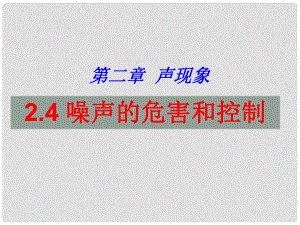 第二章 声现象

2.4 噪声的危害和控制